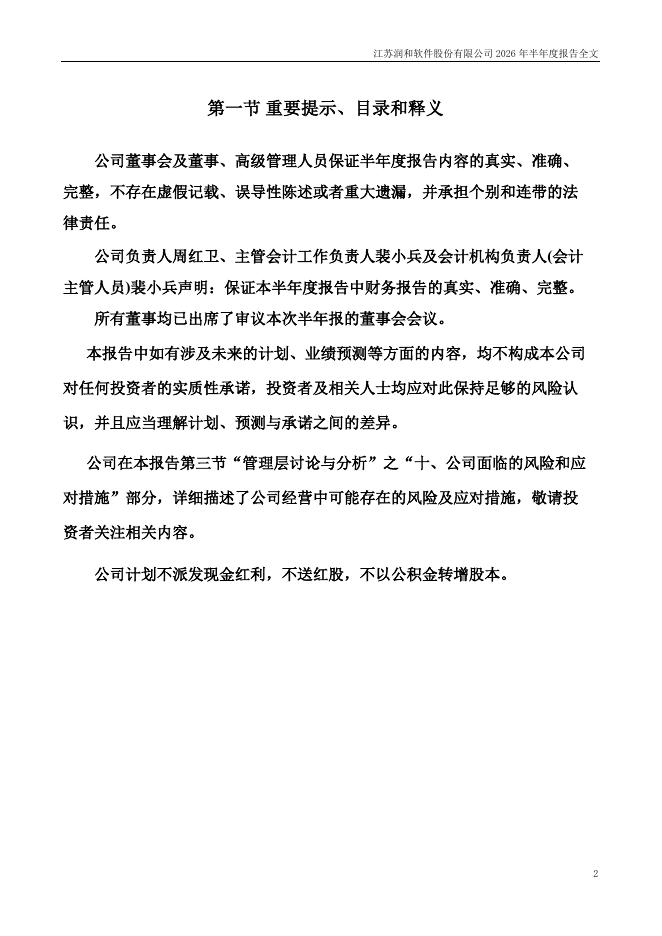 江苏润和软件股份有限公司 2026 年半年度报告全文

第一节 重要提示、目录和释义

公司董事会及董事、高级管理人员保证半年度报告内容的真实、准确、完整，不存在虚假记载、误导性陈述或者重大遗漏，并承担个别和连带的法律责任。

公司负责人周红卫、主管会计工作负责人裴小兵及会计机构负责人(会计主管人员)裴小兵声明：保证本半年度报告中财务报告的真实、准确、完整。

所有董事均已出席了审议本次半年报的董事会会议。

本报告中如有涉及未来的计划、业绩预测等方面的内容，均不构成本公司对任何投资者的实质性承诺，投资者及相关人士均应对此保持足够的风险认识，并且应当理解计划、预测与承诺之间的差异。

公司在本报告第三节“管理层讨论与分析”之“十、公司面临的风险和应对措施”部分，详细描述了公司经营中可能存在的风险及应对措施，敬请投资者关注相关内容。

公司计划不派发现金红利，不送红股，不以公积金转增股本。

2